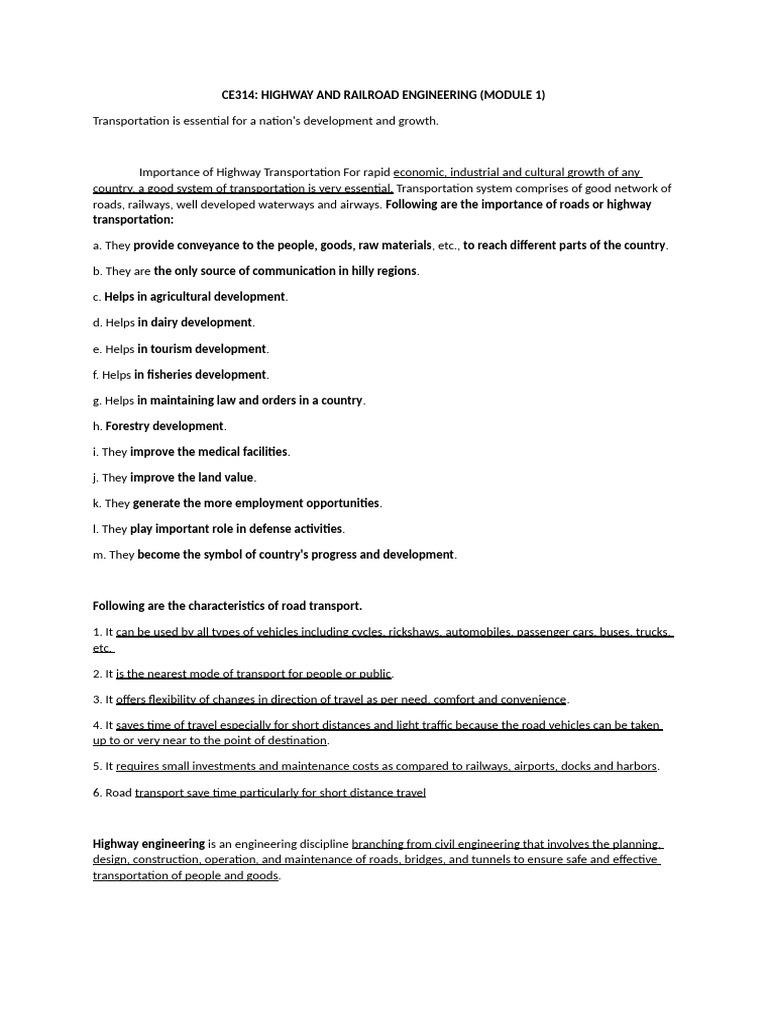 CE314: HIGHWAY AND RAILROAD ENGINEERING (MODULE 1)

Transportation is essential for a nation's development and growth.

Importance of Highway Transportation For rapid economic, industrial and cultural growth of any country, a good system of transportation is very essential. Transportation system comprises of good network of roads, railways, well developed waterways and airways. Following are the importance of roads or highway transportation:

a. They provide conveyance to the people, goods, raw materials, etc., to reach different parts of the country.

b. They are the only source of communication in hilly regions.

c. Helps in agricultural development.

d. Helps in dairy development.

e. Helps in tourism development.

f. Helps in fisheries development.

g. Helps in maintaining law and orders in a country.

h. Forestry development.

i. They improve the medical facilities.

j. They improve the land value.

k. They generate the more employment opportunities.

l. They play important role in defense activities.

m. They become the symbol of country's progress and development.

Following are the characteristics of road transport.

1. It can be used by all types of vehicles including cycles, rickshaws, automobiles, passenger cars, buses, trucks, etc.

2. It is the nearest mode of transport for people or public.

3. It offers flexibility of changes in direction of travel as per need, comfort and convenience.

4. It saves time of travel especially for short distances and light traffic because the road vehicles can be taken up to or very near to the point of destination.

5. It requires small investments and maintenance costs as compared to railways, airports, docks and harbors.

6. Road transport save time particularly for short distance travel

Highway engineering is an engineering discipline branching from civil engineering that involves the planning, design, construction, operation, and maintenance of roads, bridges, and tunnels to ensure safe and effective transportation of people and goods.